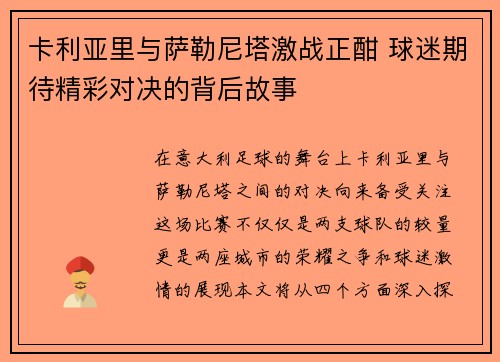 卡利亚里与萨勒尼塔激战正酣 球迷期待精彩对决的背后故事

在意大利足球的舞台上卡利亚里与萨勒尼塔之间的对决向来备受关注这场比赛不仅仅是两支球队的较量更是两座城市的荣耀之争和球迷激情的展现本文将从四个方面深入探